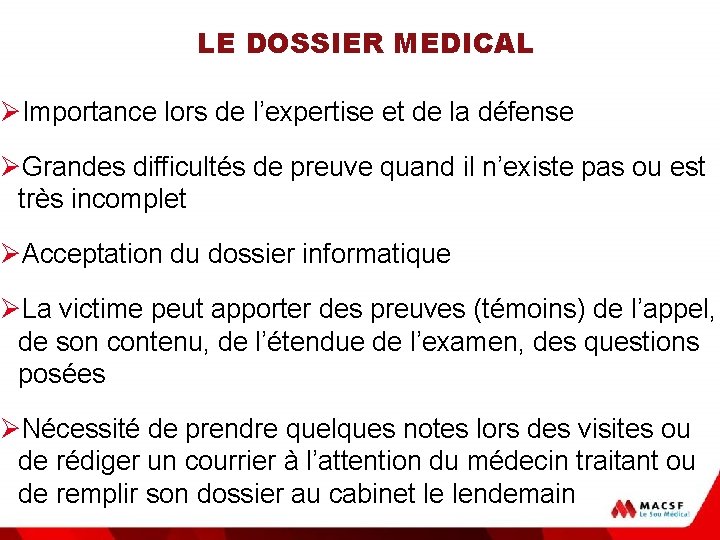 LE DOSSIER MEDICAL

➢Importance lors de l'expertise et de la défense

➢Grandes difficultés de preuve quand il n'existe pas ou est très incomplet

➢Acceptation du dossier informatique

➢La victime peut apporter des preuves (témoins) de l'appel, de son contenu, de l'étendue de l'examen, des questions posées

➢Nécessité de prendre quelques notes lors des visites ou de rédiger un courrier à l'attention du médecin traitant ou de remplir son dossier au cabinet le lendemain

MACSF
Le Sou Médical